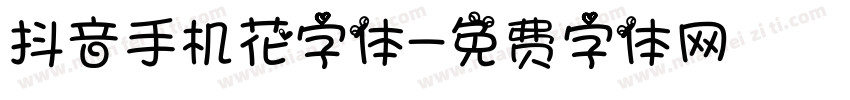 抖音手机花字体-免费字体网